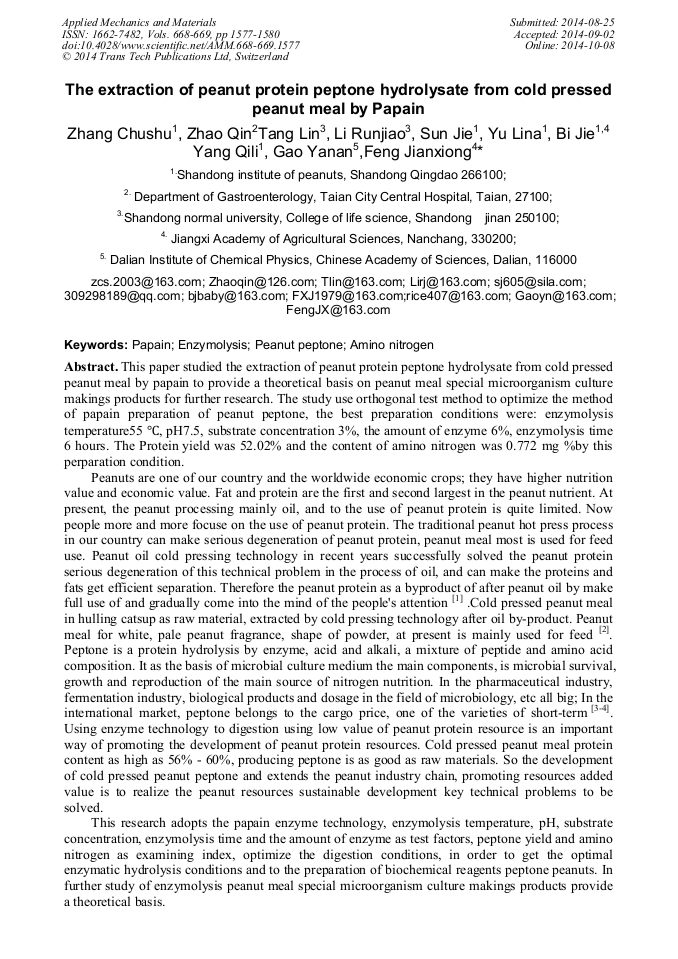 Applied Mechanics and Materials
ISSN: 1662-7482, Vols. 668-669, pp 1577-1580
doi:10.4028/www.scientific.net/AMM.668-669.1577
© 2014 Trans Tech Publications Ltd, Switzerland

Submitted: 2014-08-25
Accepted: 2014-09-02
Online: 2014-10-08

The extraction of peanut protein peptone hydrolysate from cold pressed peanut meal by Papain

Zhang Chushu$^1$, Zhao Qin$^2$Tang Lin$^3$, Li Runjiao$^3$, Sun Jie$^1$, Yu Lina$^1$, Bi Jie$^{1,4}$ Yang Qili$^1$, Gao Yanan$^5$,Feng Jianxiong$^{4*}$

$^{1.}$Shandong institute of peanuts, Shandong Qingdao 266100;

$^{2.}$ Department of Gastroenterology, Taian City Central Hospital, Taian, 27100;

$^{3.}$Shandong normal university, College of life science, Shandong jinan 250100;

$^{4.}$ Jiangxi Academy of Agricultural Sciences, Nanchang, 330200;

$^{5.}$ Dalian Institute of Chemical Physics, Chinese Academy of Sciences, Dalian, 116000

zcs.2003@163.com; Zhaoqin@126.com; Tlin@163.com; Lirj@163.com; sj605@sila.com; 309298189@qq.com; bjbaby@163.com; FXJ1979@163.com;rice407@163.com; Gaoyn@163.com; FengJX@163.com

Keywords: Papain; Enzymolysis; Peanut peptone; Amino nitrogen

Abstract. This paper studied the extraction of peanut protein peptone hydrolysate from cold pressed peanut meal by papain to provide a theoretical basis on peanut meal special microorganism culture makings products for further research. The study use orthogonal test method to optimize the method of papain preparation of peanut peptone, the best preparation conditions were: enzymolysis temperature55 °C, pH7.5, substrate concentration 3%, the amount of enzyme 6%, enzymolysis time 6 hours. The Protein yield was 52.02% and the content of amino nitrogen was 0.772 mg %by this perparation condition.

Peanuts are one of our country and the worldwide economic crops; they have higher nutrition value and economic value. Fat and protein are the first and second largest in the peanut nutrient. At present, the peanut processing mainly oil, and to the use of peanut protein is quite limited. Now people more and more focuse on the use of peanut protein. The traditional peanut hot press process in our country can make serious degeneration of peanut protein, peanut meal most is used for feed use. Peanut oil cold pressing technology in recent years successfully solved the peanut protein serious degeneration of this technical problem in the process of oil, and can make the proteins and fats get efficient separation. Therefore the peanut protein as a byproduct of after peanut oil by make full use of and gradually come into the mind of the people's attention $^{[1]}$ .Cold pressed peanut meal in hulling catsup as raw material, extracted by cold pressing technology after oil by-product. Peanut meal for white, pale peanut fragrance, shape of powder, at present is mainly used for feed $^{[2]}$. Peptone is a protein hydrolysis by enzyme, acid and alkali, a mixture of peptide and amino acid composition. It as the basis of microbial culture medium the main components, is microbial survival, growth and reproduction of the main source of nitrogen nutrition. In the pharmaceutical industry, fermentation industry, biological products and dosage in the field of microbiology, etc all big; In the international market, peptone belongs to the cargo price, one of the varieties of short-term $^{[3-4]}$. Using enzyme technology to digestion using low value of peanut protein resource is an important way of promoting the development of peanut protein resources. Cold pressed peanut meal protein content as high as 56% - 60%, producing peptone is as good as raw materials. So the development of cold pressed peanut peptone and extends the peanut industry chain, promoting resources added value is to realize the peanut resources sustainable development key technical problems to be solved.

This research adopts the papain enzyme technology, enzymolysis temperature, pH, substrate concentration, enzymolysis time and the amount of enzyme as test factors, peptone yield and amino nitrogen as examining index, optimize the digestion conditions, in order to get the optimal enzymatic hydrolysis conditions and to the preparation of biochemical reagents peptone peanuts. In further study of enzymolysis peanut meal special microorganism culture makings products provide a theoretical basis.